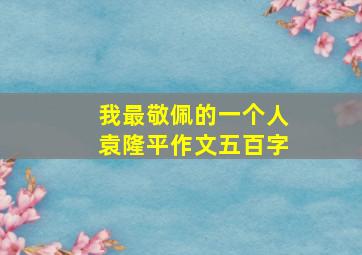 我最敬佩的一个人
袁隆平作文五百字